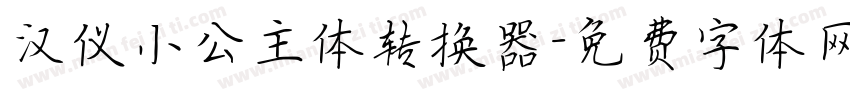 汉仪小公主体转换器-免费字体网